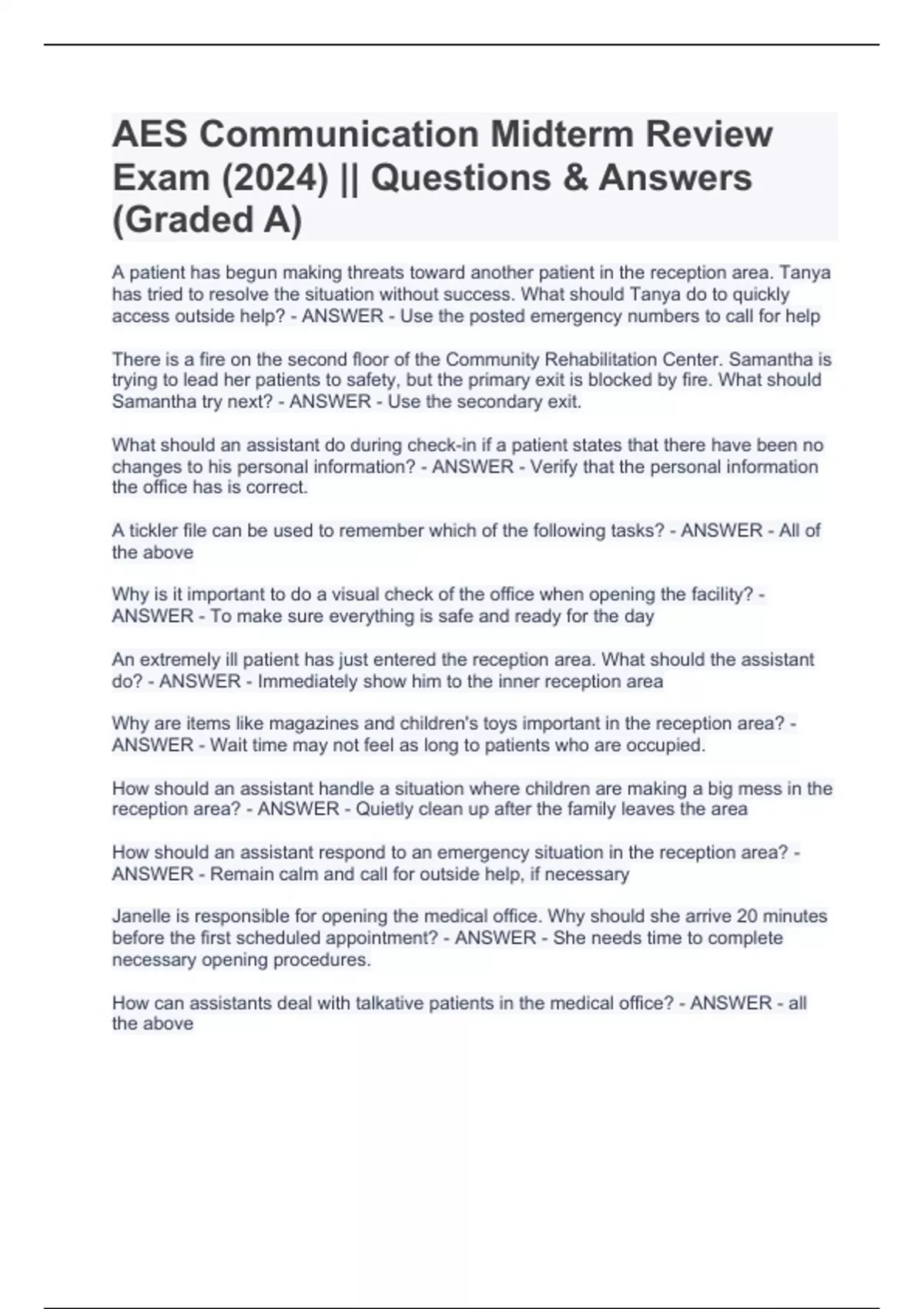 AES Communication Midterm Review Exam (2024) || Questions & Answers (Graded A)

A patient has begun making threats toward another patient in the reception area. Tanya has tried to resolve the situation without success. What should Tanya do to quickly access outside help? - ANSWER - Use the posted emergency numbers to call for help

There is a fire on the second floor of the Community Rehabilitation Center. Samantha is trying to lead her patients to safety, but the primary exit is blocked by fire. What should Samantha try next? - ANSWER - Use the secondary exit.

What should an assistant do during check-in if a patient states that there have been no changes to his personal information? - ANSWER - Verify that the personal information the office has is correct.

A tickler file can be used to remember which of the following tasks? - ANSWER - All of the above

Why is it important to do a visual check of the office when opening the facility? - ANSWER - To make sure everything is safe and ready for the day

An extremely ill patient has just entered the reception area. What should the assistant do? - ANSWER - Immediately show him to the inner reception area

Why are items like magazines and children's toys important in the reception area? - ANSWER - Wait time may not feel as long to patients who are occupied.

How should an assistant handle a situation where children are making a big mess in the reception area? - ANSWER - Quietly clean up after the family leaves the area

How should an assistant respond to an emergency situation in the reception area? - ANSWER - Remain calm and call for outside help, if necessary

Janelle is responsible for opening the medical office. Why should she arrive 20 minutes before the first scheduled appointment? - ANSWER - She needs time to complete necessary opening procedures.

How can assistants deal with talkative patients in the medical office? - ANSWER - all the above